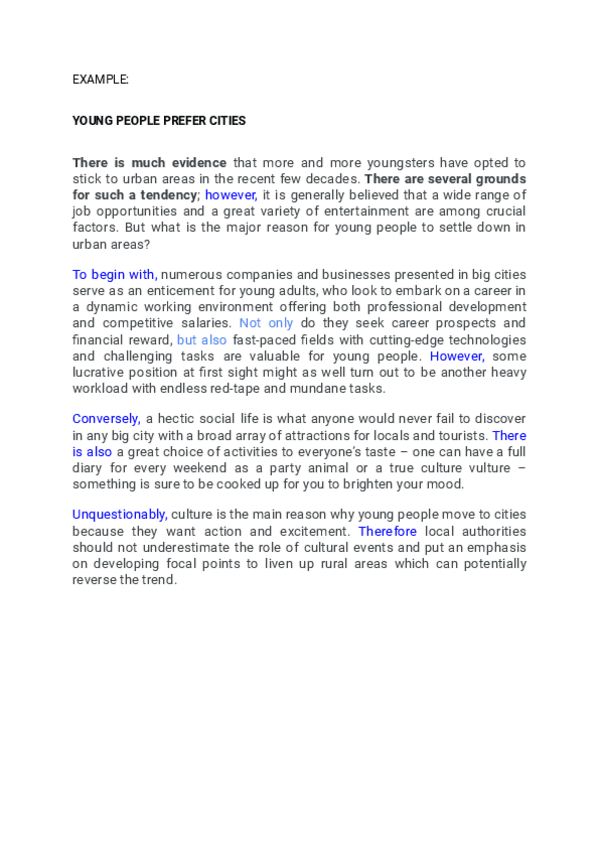 EXAMPLE:

YOUNG PEOPLE PREFER CITIES

There is much evidence that more and more youngsters have opted to stick to urban areas in the recent few decades. There are several grounds for such a tendency; however, it is generally believed that a wide range of job opportunities and a great variety of entertainment are among crucial factors. But what is the major reason for young people to settle down in urban areas?

To begin with, numerous companies and businesses presented in big cities serve as an enticement for young adults, who look to embark on a career in a dynamic working environment offering both professional development and competitive salaries. Not only do they seek career prospects and financial reward, but also fast-paced fields with cutting-edge technologies and challenging tasks are valuable for young people. However, some lucrative position at first sight might as well turn out to be another heavy workload with endless red-tape and mundane tasks.

Conversely, a hectic social life is what anyone would never fail to discover in any big city with a broad array of attractions for locals and tourists. There is also a great choice of activities to everyone's taste – one can have a full diary for every weekend as a party animal or a true culture vulture – something is sure to be cooked up for you to brighten your mood.

Unquestionably, culture is the main reason why young people move to cities because they want action and excitement. Therefore local authorities should not underestimate the role of cultural events and put an emphasis on developing focal points to liven up rural areas which can potentially reverse the trend.